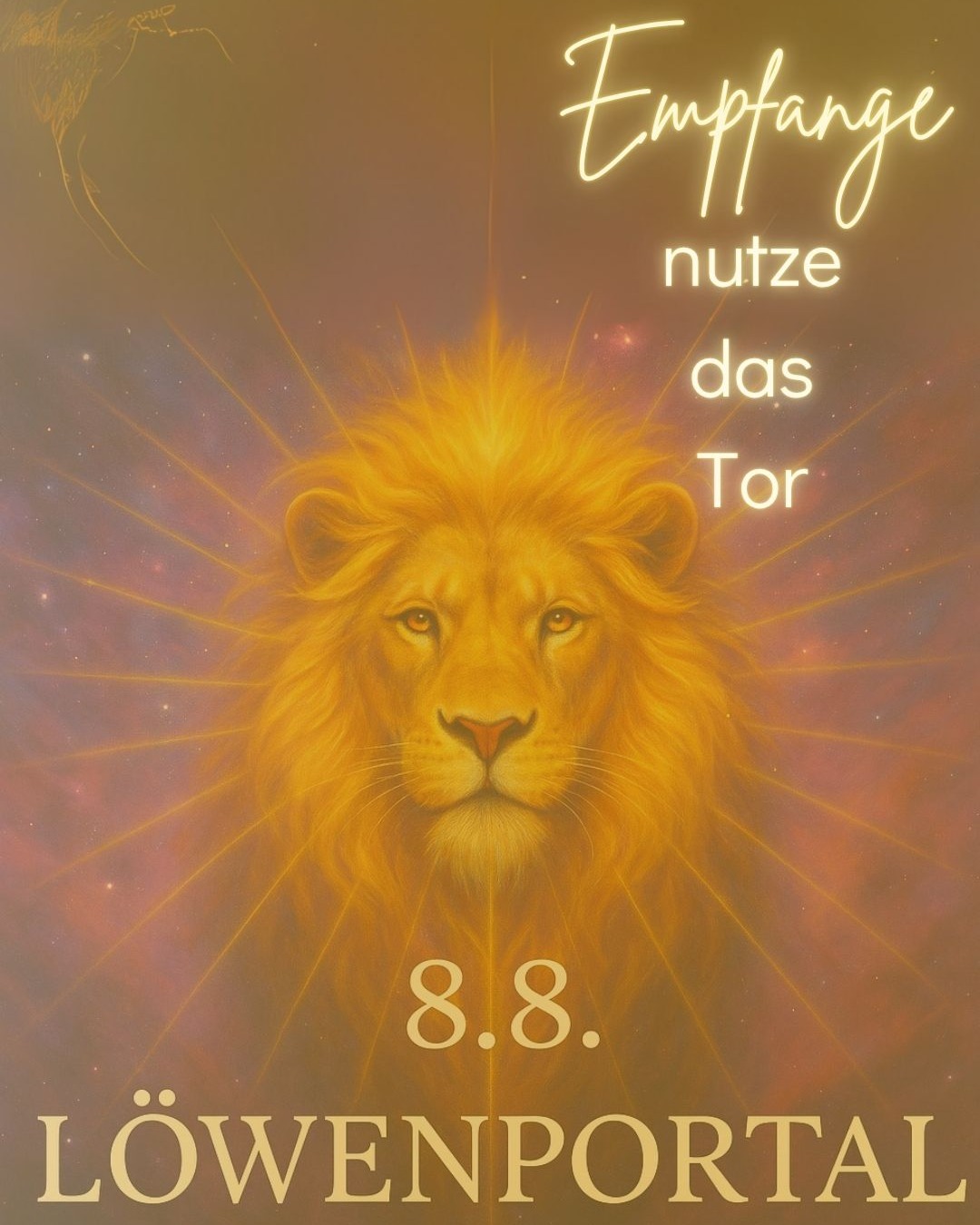 Empfange
nutze
das
Tor

8.8.
LÖWENPORTAL